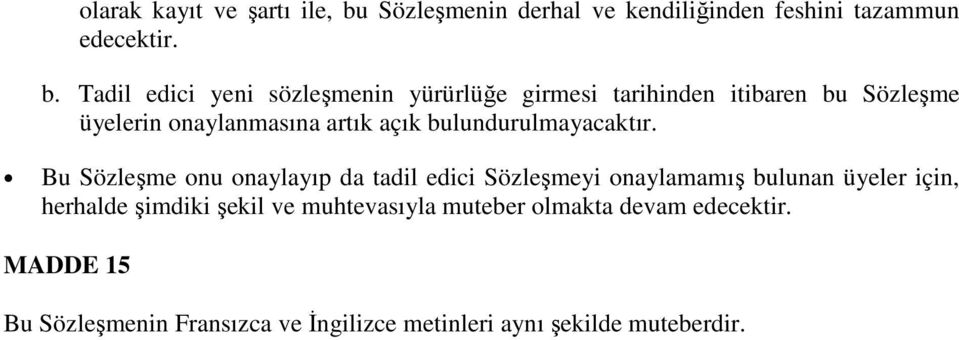 olarak kayıt ve şartı ile, bu Sözleşmenin derhal ve kendiliğinden feshini tazammun edecektir.

b. Tadil edici yeni sözleşmenin yürürlüğe girmesi tarihinden itibaren bu Sözleşme üyelerin onaylanmasına artık açık bulundurulmayacaktır.

• Bu Sözleşme onu onaylayıp da tadil edici Sözleşmeyi onaylamamış bulunan üyeler için, herhalde şimdiki şekil ve muhtevasıyla muteber olmakta devam edecektir.

MADDE 15

Bu Sözleşmenin Fransızca ve İngilizce metinleri aynı şekilde muteberdir.